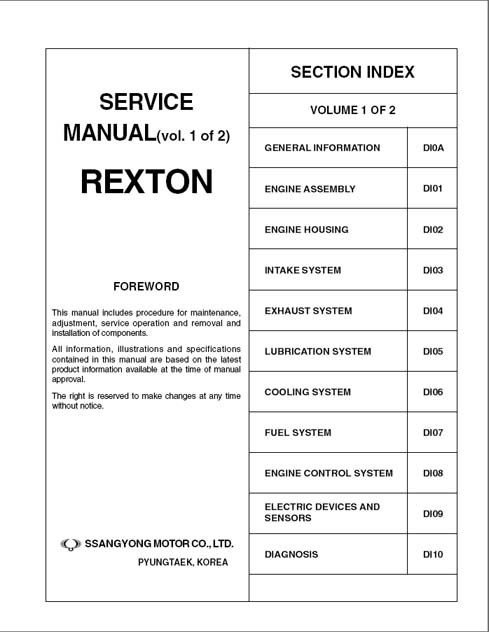 SERVICE MANUAL(vol. 1 of 2)

REXTON

FOREWORD

This manual includes procedure for maintenance, adjustment, service operation and removal and installation of components.

All information, illustrations and specifications contained in this manual are based on the latest product information available at the time of manual approval.

The right is reserved to make changes at any time without notice.

SSANGYONG MOTOR CO., LTD.
PYUNGTAEK, KOREA

SECTION INDEX

VOLUME 1 OF 2

| GENERAL INFORMATION | DI0A |
|---|---|
| ENGINE ASSEMBLY | DI01 |
| ENGINE HOUSING | DI02 |
| INTAKE SYSTEM | DI03 |
| EXHAUST SYSTEM | DI04 |
| LUBRICATION SYSTEM | DI05 |
| COOLING SYSTEM | DI06 |
| FUEL SYSTEM | DI07 |
| ENGINE CONTROL SYSTEM | DI08 |
| ELECTRIC DEVICES AND SENSORS | DI09 |
| DIAGNOSIS | DI10 |